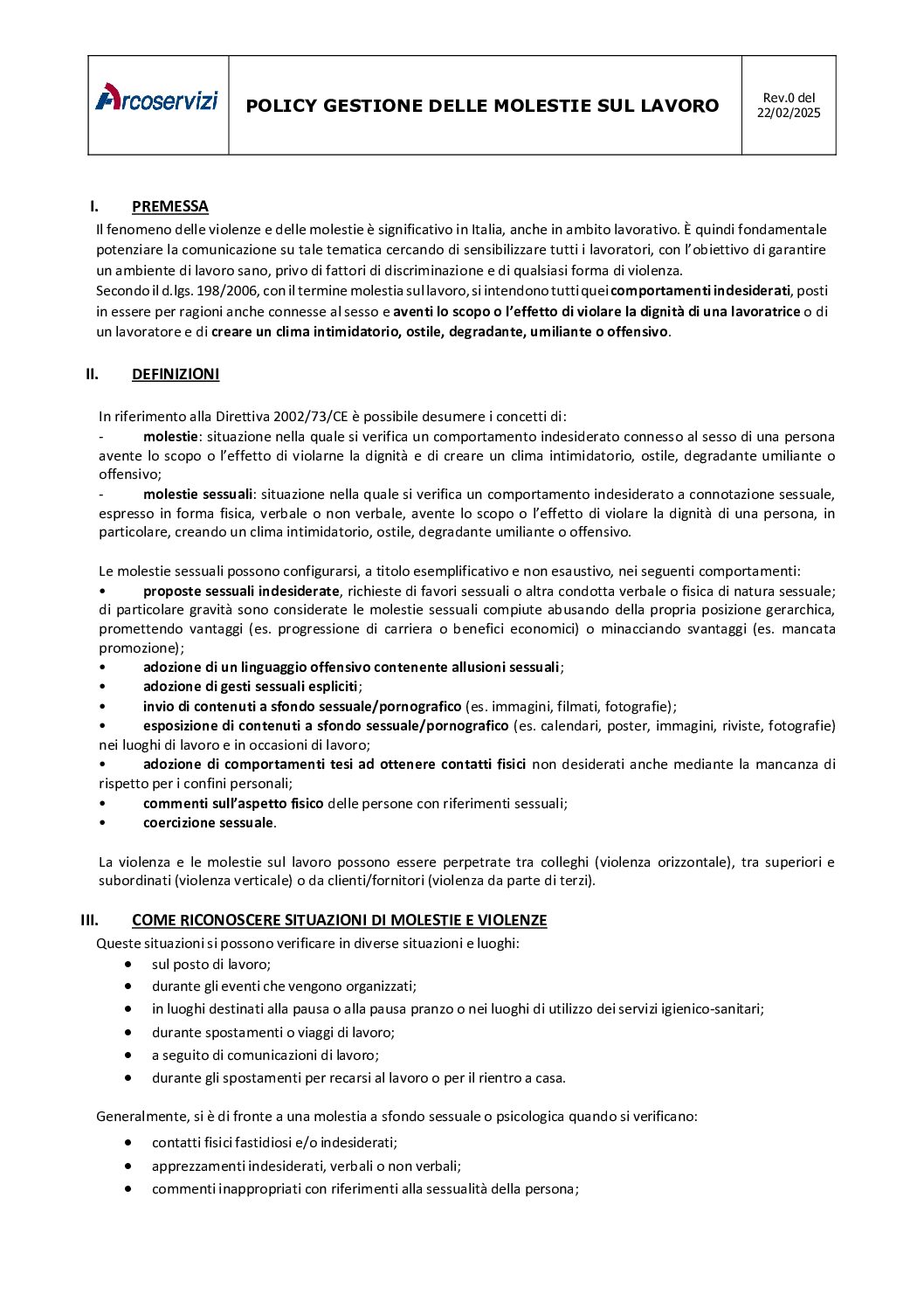 | Arcoservizi | POLICY GESTIONE DELLE MOLESTIE SUL LAVORO | Rev.0 del 22/02/2025 |
|---|---|---|

I. PREMESSA

Il fenomeno delle violenze e delle molestie è significativo in Italia, anche in ambito lavorativo. È quindi fondamentale potenziare la comunicazione su tale tematica cercando di sensibilizzare tutti i lavoratori, con l'obiettivo di garantire un ambiente di lavoro sano, privo di fattori di discriminazione e di qualsiasi forma di violenza.
Secondo il d.lgs. 198/2006, con il termine molestia sul lavoro, si intendono tutti quei comportamenti indesiderati, posti in essere per ragioni anche connesse al sesso e aventi lo scopo o l'effetto di violare la dignità di una lavoratrice o di un lavoratore e di creare un clima intimidatorio, ostile, degradante, umiliante o offensivo.

II. DEFINIZIONI

In riferimento alla Direttiva 2002/73/CE è possibile desumere i concetti di:
- molestie: situazione nella quale si verifica un comportamento indesiderato connesso al sesso di una persona avente lo scopo o l'effetto di violarne la dignità e di creare un clima intimidatorio, ostile, degradante umiliante o offensivo;
- molestie sessuali: situazione nella quale si verifica un comportamento indesiderato a connotazione sessuale, espresso in forma fisica, verbale o non verbale, avente lo scopo o l'effetto di violare la dignità di una persona, in particolare, creando un clima intimidatorio, ostile, degradante umiliante o offensivo.

Le molestie sessuali possono configurarsi, a titolo esemplificativo e non esaustivo, nei seguenti comportamenti:
• proposte sessuali indesiderate, richieste di favori sessuali o altra condotta verbale o fisica di natura sessuale; di particolare gravità sono considerate le molestie sessuali compiute abusando della propria posizione gerarchica, promettendo vantaggi (es. progressione di carriera o benefici economici) o minacciando svantaggi (es. mancata promozione);
• adozione di un linguaggio offensivo contenente allusioni sessuali;
• adozione di gesti sessuali espliciti;
• invio di contenuti a sfondo sessuale/pornografico (es. immagini, filmati, fotografie);
• esposizione di contenuti a sfondo sessuale/pornografico (es. calendari, poster, immagini, riviste, fotografie) nei luoghi di lavoro e in occasioni di lavoro;
• adozione di comportamenti tesi ad ottenere contatti fisici non desiderati anche mediante la mancanza di rispetto per i confini personali;
• commenti sull'aspetto fisico delle persone con riferimenti sessuali;
• coercizione sessuale.

La violenza e le molestie sul lavoro possono essere perpetrate tra colleghi (violenza orizzontale), tra superiori e subordinati (violenza verticale) o da clienti/fornitori (violenza da parte di terzi).

III. COME RICONOSCERE SITUAZIONI DI MOLESTIE E VIOLENZE

Queste situazioni si possono verificare in diverse situazioni e luoghi:
• sul posto di lavoro;
• durante gli eventi che vengono organizzati;
• in luoghi destinati alla pausa o alla pausa pranzo o nei luoghi di utilizzo dei servizi igienico-sanitari;
• durante spostamenti o viaggi di lavoro;
• a seguito di comunicazioni di lavoro;
• durante gli spostamenti per recarsi al lavoro o per il rientro a casa.

Generalmente, si è di fronte a una molestia a sfondo sessuale o psicologica quando si verificano:
• contatti fisici fastidiosi e/o indesiderati;
• apprezzamenti indesiderati, verbali o non verbali;
• commenti inappropriati con riferimenti alla sessualità della persona;